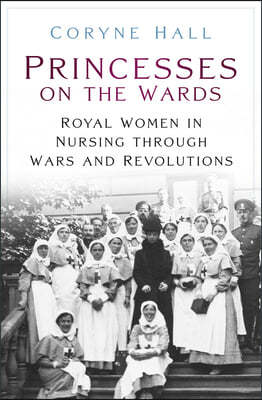 CORYNE HALL

PRINCESSES ON THE WARDS

ROYAL WOMEN IN NURSING THROUGH WARS AND REVOLUTIONS